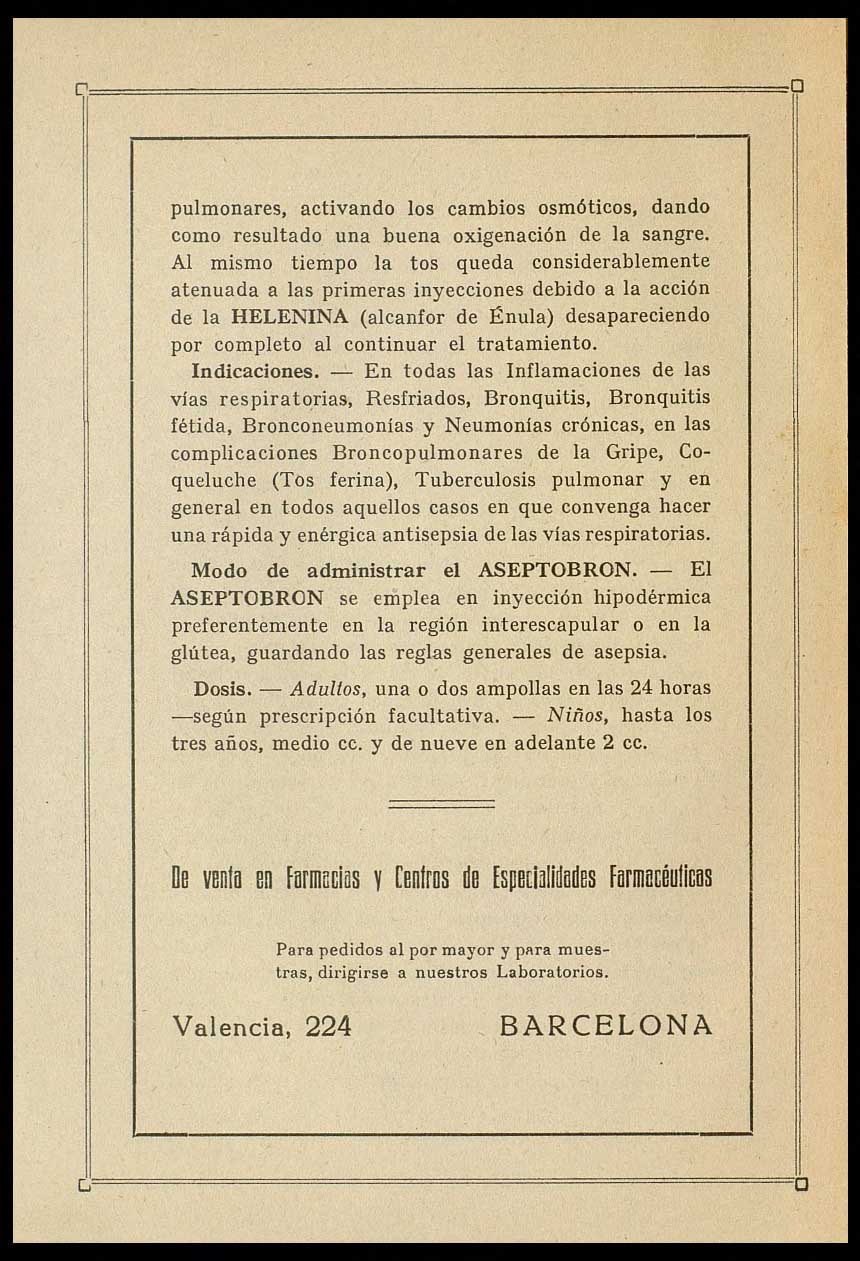 pulmonares, activando los cambios osmóticos, dando como resultado una buena oxigenación de la sangre. Al mismo tiempo la tos queda considerablemente atenuada a las primeras inyecciones debido a la acción de la HELENINA (alcanfor de Énula) desapareciendo por completo al continuar el tratamiento.

Indicaciones. — En todas las Inflamaciones de las vías respiratorias, Resfriados, Bronquitis, Bronquitis fétida, Bronconeumonías y Neumonías crónicas, en las complicaciones Broncopulmonares de la Gripe, Coqueluche (Tos ferina), Tuberculosis pulmonar y en general en todos aquellos casos en que convenga hacer una rápida y enérgica antisepsia de las vías respiratorias.

Modo de administrar el ASEPTOBRON. — El ASEPTOBRON se emplea en inyección hipodérmica preferentemente en la región interescapular o en la glútea, guardando las reglas generales de asepsia.

Dosis. — Adultos, una o dos ampollas en las 24 horas —según prescripción facultativa. — Niños, hasta los tres años, medio cc. y de nueve en adelante 2 cc.

De venta en Farmacias y Centros de Especialidades Farmacéuticas

Para pedidos al por mayor y para muestras, dirigirse a nuestros Laboratorios.

Valencia, 224 BARCELONA